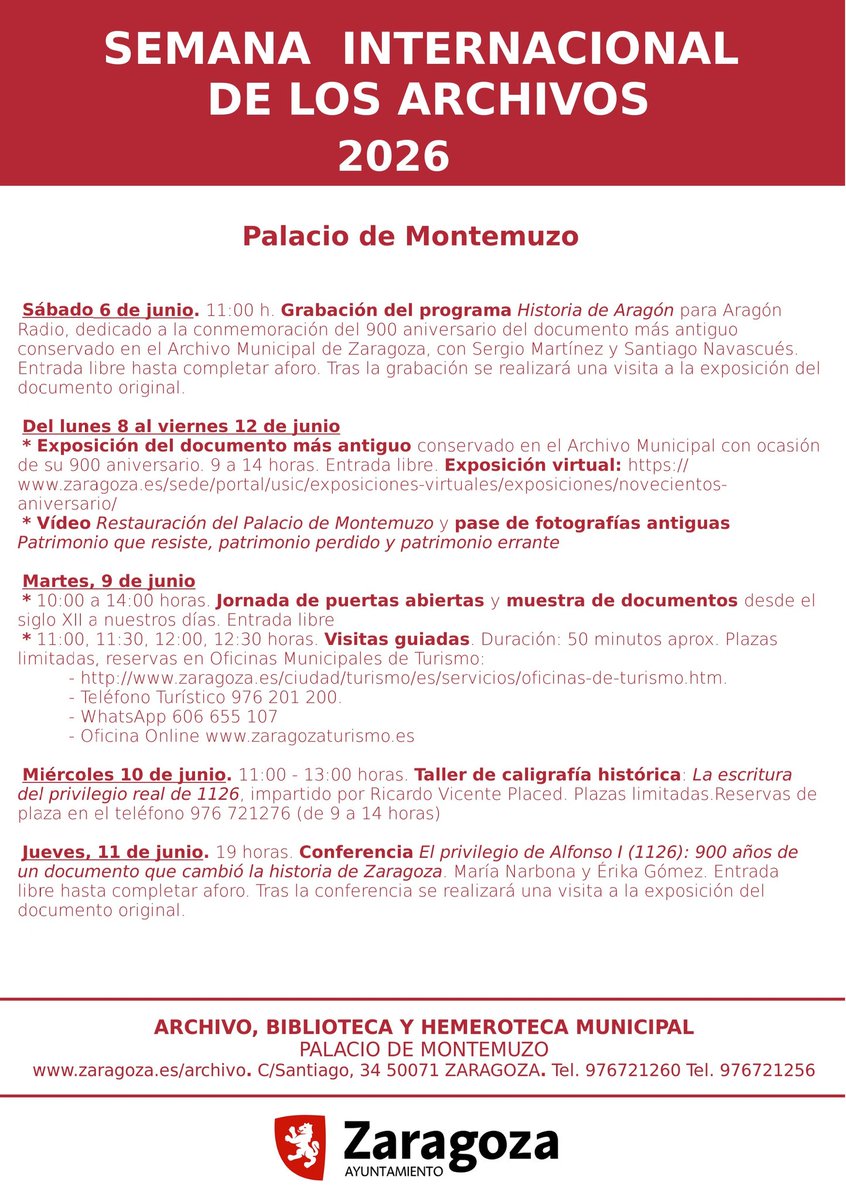 SEMANA INTERNACIONAL DE LOS ARCHIVOS
2026

Palacio de Montemuzo

Sábado 6 de junio. 11:00 h. Grabación del programa Historia de Aragón para Aragón Radio, dedicado a la conmemoración del 900 aniversario del documento más antiguo conservado en el Archivo Municipal de Zaragoza, con Sergio Martínez y Santiago Navascués. Entrada libre hasta completar aforo. Tras la grabación se realizará una visita a la exposición del documento original.

Del lunes 8 al viernes 12 de junio
* Exposición del documento más antiguo conservado en el Archivo Municipal con ocasión de su 900 aniversario. 9 a 14 horas. Entrada libre. Exposición virtual: https://www.zaragoza.es/sede/portal/usic/exposiciones-virtuales/exposiciones/novecientos-aniversario/
* Vídeo Restauración del Palacio de Montemuzo y pase de fotografías antiguas Patrimonio que resiste, patrimonio perdido y patrimonio errante

Martes, 9 de junio
* 10:00 a 14:00 horas. Jornada de puertas abiertas y muestra de documentos desde el siglo XII a nuestros días. Entrada libre
* 11:00, 11:30, 12:00, 12:30 horas. Visitas guiadas. Duración: 50 minutos aprox. Plazas limitadas, reservas en Oficinas Municipales de Turismo:
- http://www.zaragoza.es/ciudad/turismo/es/servicios/oficinas-de-turismo.htm.
- Teléfono Turístico 976 201 200.
- WhatsApp 606 655 107
- Oficina Online www.zaragozaturismo.es

Miércoles 10 de junio. 11:00 - 13:00 horas. Taller de caligrafía histórica: La escritura del privilegio real de 1126, impartido por Ricardo Vicente Placed. Plazas limitadas.Reservas de plaza en el teléfono 976 721276 (de 9 a 14 horas)

Jueves, 11 de junio. 19 horas. Conferencia El privilegio de Alfonso I (1126): 900 años de un documento que cambió la historia de Zaragoza. María Narbona y Érika Gómez. Entrada libre hasta completar aforo. Tras la conferencia se realizará una visita a la exposición del documento original.

ARCHIVO, BIBLIOTECA Y HEMEROTECA MUNICIPAL
PALACIO DE MONTEMUZO
www.zaragoza.es/archivo. C/Santiago, 34 50071 ZARAGOZA. Tel. 976721260 Tel. 976721256

Zaragoza
AYUNTAMIENTO